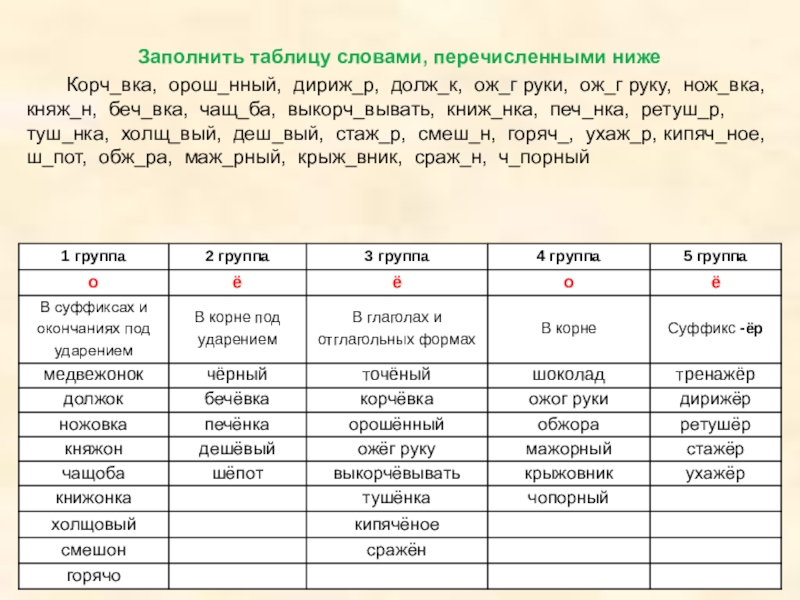 Заполнить таблицу словами, перечисленными ниже

Корч_вка, орош_нный, дириж_р, долж_к, ож_г руки, ож_г руку, нож_вка, княж_н, беч_вка, чащ_ба, выкорч_вывать, книж_нка, печ_нка, ретуш_р, туш_нка, холщ_вый, деш_вый, стаж_р, смеш_н, горяч_, ухаж_р, кипяч_ное, ш_пот, обж_ра, маж_рный, крыж_вник, сраж_н, ч_порный

| 1 группа | 2 группа | 3 группа | 4 группа | 5 группа |
|---|---|---|---|---|
| о | ё | ё | о | ё |
| В суффиксах и окончаниях под ударением | В корне под ударением | В глаголах и отглагольных формах | В корне | Суффикс -ёр |
| медвежонок | чёрный | точёный | шоколад | тренажёр |
| должок | бечёвка | корчёвка | ожог руки | дирижёр |
| ножовка | печёнка | орошённый | обжора | ретушёр |
| княжон | дешёвый | ожёг руку | мажорный | стажёр |
| чащоба | шёпот | выкорчёвывать | крыжовник | ухажёр |
| книжонка | | тушёнка | чопорный | |
| холщовый | | кипячёное | | |
| смешон | | сражён | | |
| горячо | | | | |